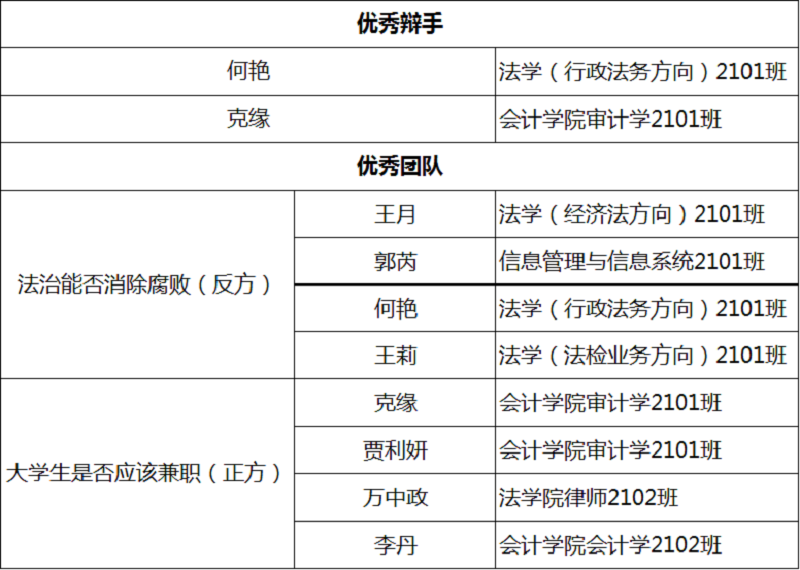 | 优秀辩手 | | |
|---|---|---|
| 何艳 | | 法学（行政法务方向）2101班 |
| 克缘 | | 会计学院审计学2101班 |
| 优秀团队 | | |
| 法治能否消除腐败（反方） | 王月 | 法学（经济法方向）2101班 |
| | 郭芮 | 信息管理与信息系统2101班 |
| | 何艳 | 法学（行政法务方向）2101班 |
| | 王莉 | 法学（法检业务方向）2101班 |
| 大学生是否应该兼职（正方） | 克缘 | 会计学院审计学2101班 |
| | 贾利妍 | 会计学院审计学2101班 |
| | 万中政 | 法学院律师2102班 |
| | 李丹 | 会计学院会计学2102班 |